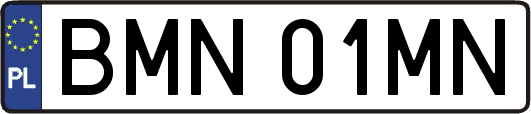 PL
BMN 01MN